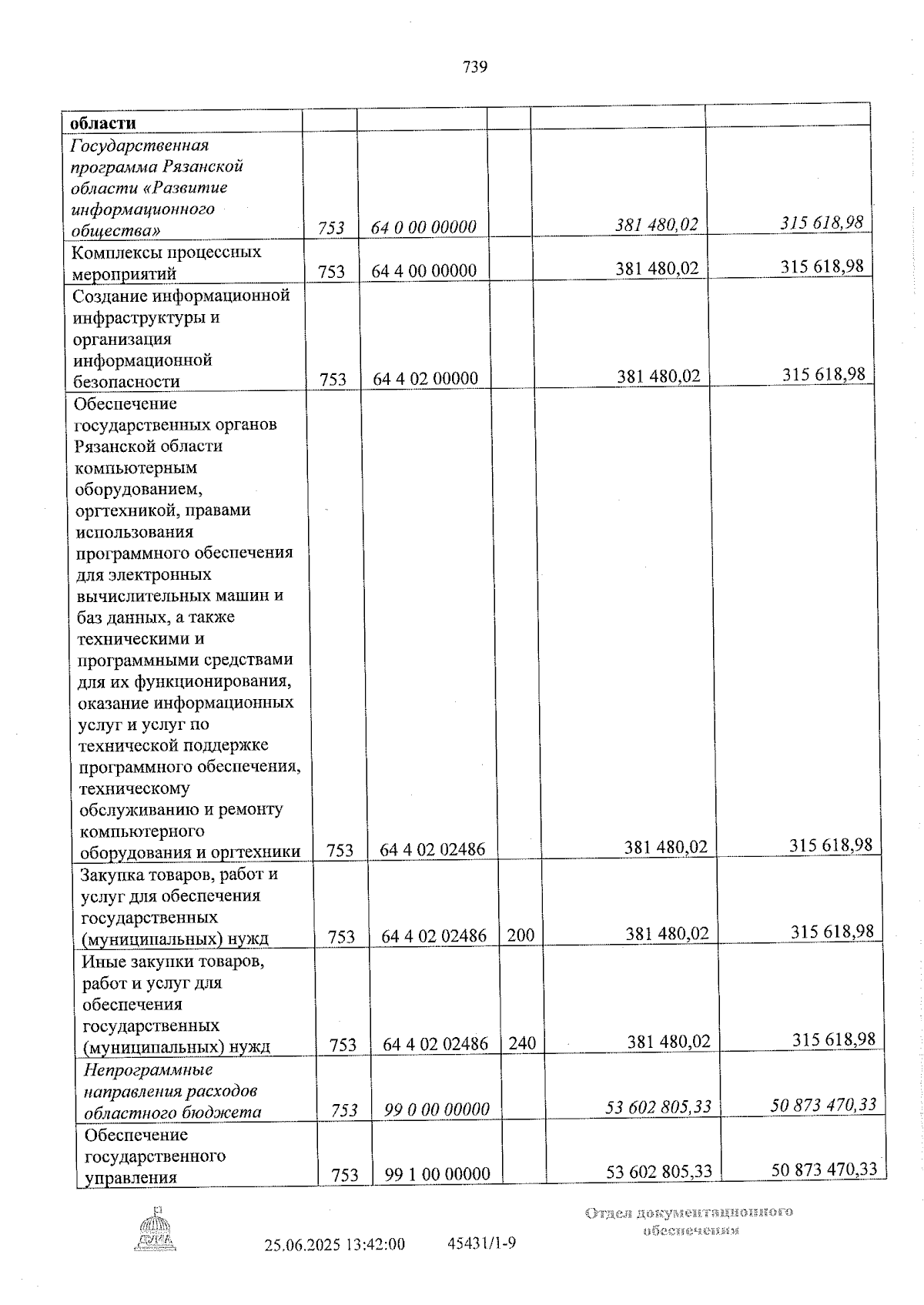 739

| области | | | | | |
|---|---|---|---|---|---|
| Государственная программа Рязанской области «Развитие информационного общества» | 753 | 64 0 00 00000 | | 381 480,02 | 315 618,98 |
| Комплексы процессных мероприятий | 753 | 64 4 00 00000 | | 381 480,02 | 315 618,98 |
| Создание информационной инфраструктуры и организация информационной безопасности | 753 | 64 4 02 00000 | | 381 480,02 | 315 618,98 |
| Обеспечение государственных органов Рязанской области компьютерным оборудованием, оргтехникой, правами использования программного обеспечения для электронных вычислительных машин и баз данных, а также техническими и программными средствами для их функционирования, оказание информационных услуг и услуг по технической поддержке программного обеспечения, техническому обслуживанию и ремонту компьютерного оборудования и оргтехники | 753 | 64 4 02 02486 | | 381 480,02 | 315 618,98 |
| Закупка товаров, работ и услуг для обеспечения государственных (муниципальных) нужд | 753 | 64 4 02 02486 | 200 | 381 480,02 | 315 618,98 |
| Иные закупки товаров, работ и услуг для обеспечения государственных (муниципальных) нужд | 753 | 64 4 02 02486 | 240 | 381 480,02 | 315 618,98 |
| Непрограммные направления расходов областного бюджета | 753 | 99 0 00 00000 | | 53 602 805,33 | 50 873 470,33 |
| Обеспечение государственного управления | 753 | 99 1 00 00000 | | 53 602 805,33 | 50 873 470,33 |

25.06.2025 13:42:00 45431/1-9

Отдел документационного обеспечения